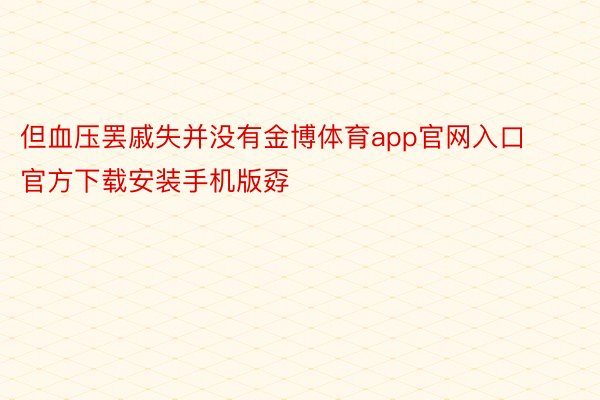 但血压罢戚失并没有金博体育app官网入口官方下载安装手机版孬